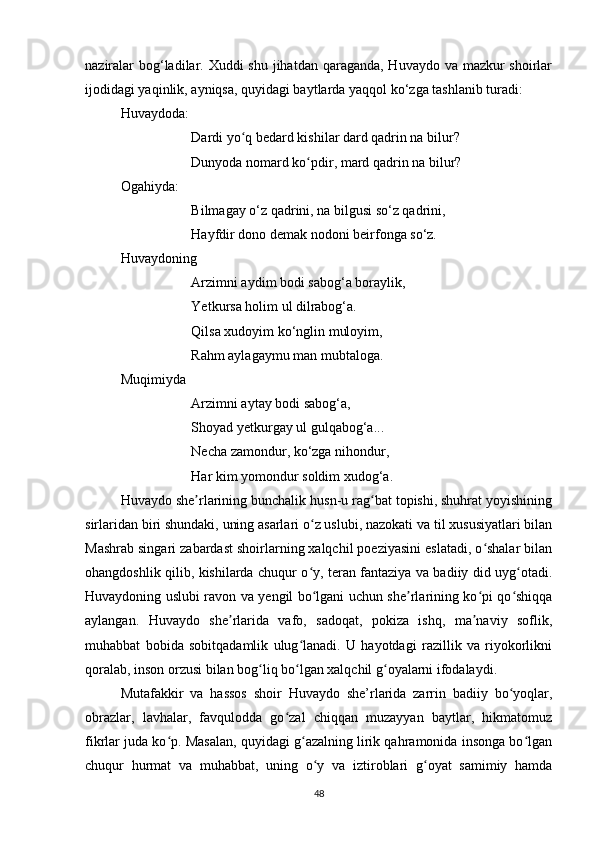 naziralar bog‘ladilar. Xuddi shu jihatdan qaraganda, Huvaydo va mazkur shoirlar ijodidagi yaqinlik, ayniqsa, quyidagi baytlarda yaqqol ko‘zga tashlanib turadi:

Huvaydoda:

Dardi yo‘q bedard kishilar dard qadrin na bilur?

Dunyoda nomard ko‘pdir, mard qadrin na bilur?

Ogahiyda:

Bilmagay o‘z qadrini, na bilgusi so‘z qadrini,

Hayfdir dono demak nodoni beirfonga so‘z.

Huvaydoning

Arzimni aydim bodi sabog‘a boraylik,

Yetkursa holim ul dilrabog‘a.

Qilsa xudoyim ko‘nglin muloyim,

Rahm aylagaymu man mubtaloga.

Muqimiyda

Arzimni aytay bodi sabog‘a,

Shoyad yetkurgay ul gulqabog‘a...

Necha zamondur, ko‘zga nihondur,

Har kim yomondur soldim xudog‘a.

Huvaydo she’rlarining bunchalik husn-u rag‘bat topishi, shuhrat yoyishining sirlaridan biri shundaki, uning asarlari o‘z uslubi, nazokati va til xususiyatlari bilan Mashrab singari zabardast shoirlarning xalqchil poeziyasini eslatadi, o‘shalar bilan ohangdoshlik qilib, kishilarda chuqur o‘y, teran fantaziya va badiiy did uyg‘otadi. Huvaydoning uslubi ravon va yengil bo‘lgani uchun she’rlarining ko‘pi qo‘shiqqa aylangan. Huvaydo she’rlarida vafo, sadoqat, pokiza ishq, ma’naviy soflik, muhabbat bobida sobitqadamlik ulug‘lanadi. U hayotdagi razillik va riyokorlikni qoralab, inson orzusi bilan bog‘liq bo‘lgan xalqchil g‘oyalarni ifodalaydi.

Mutafakkir va hassos shoir Huvaydo she’rlarida zarrin badiiy bo‘yoqlar, obrazlar, lavhalar, favqulodda go‘zal chiqqan muzayyan baytlar, hikmatomuz fikrlar juda ko‘p. Masalan, quyidagi g‘azalning lirik qahramonida insonga bo‘lgan chuqur hurmat va muhabbat, uning o‘y va iztiroblari g‘oyat samimiy hamda

48